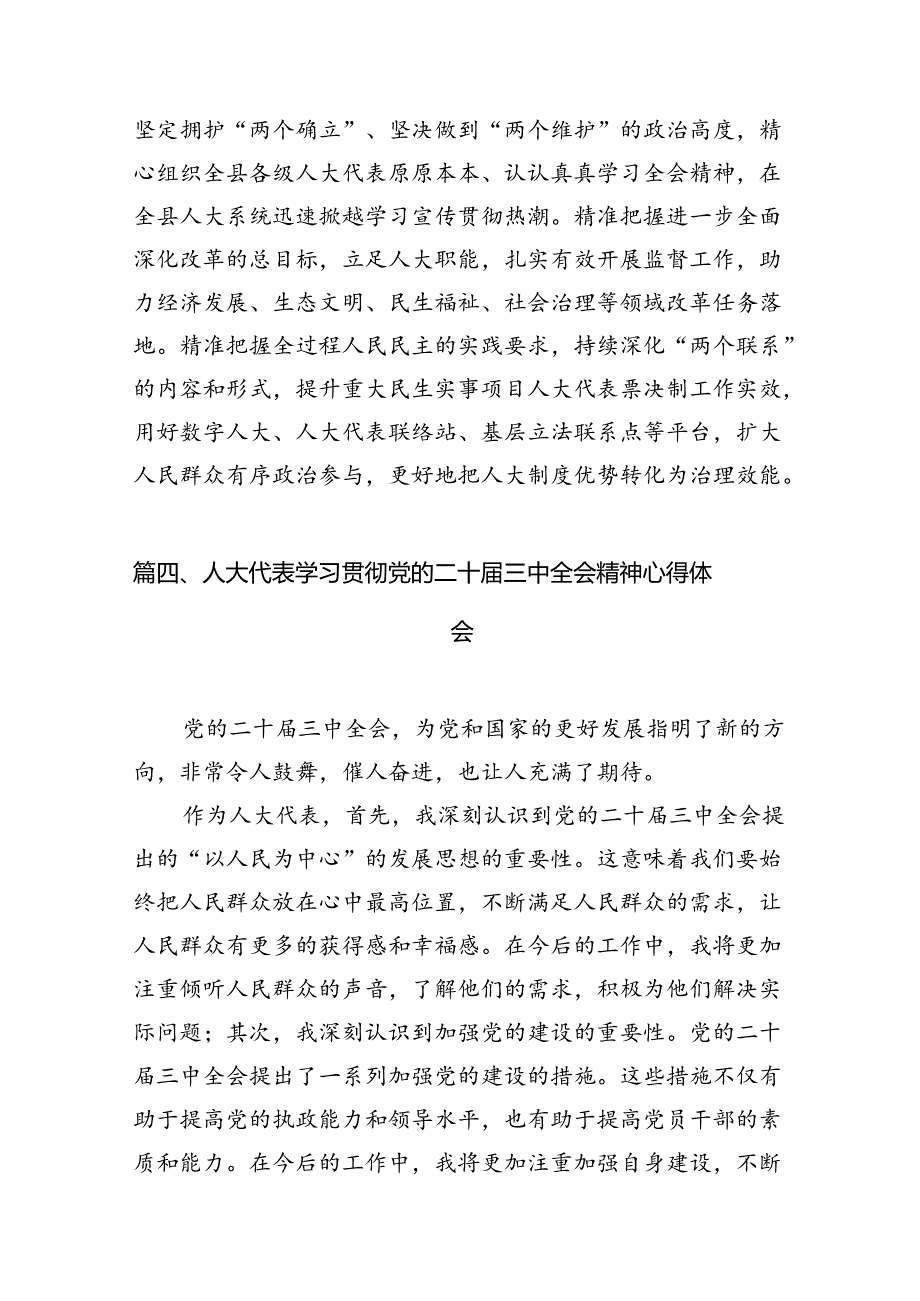 坚定拥护“两个确立”、坚决做到“两个维护”的政治高度，精心组织全县各级人大代表原原本本、认认真真学习全会精神，在全县人大系统迅速掀越学习宣传贯彻热潮。精准把握进一步全面深化改革的总目标，立足人大职能，扎实有效开展监督工作，助力经济发展、生态文明、民生福祉、社会治理等领域改革任务落地。精准把握全过程人民民主的实践要求，持续深化“两个联系”的内容和形式，提升重大民生实事项目人大代表票决制工作实效，用好数字人大、人大代表联络站、基层立法联系点等平台，扩大人民群众有序政治参与，更好地把人大制度优势转化为治理效能。

篇四、人大代表学习贯彻党的二十届三中全会精神心得体会

党的二十届三中全会，为党和国家的更好发展指明了新的方向，非常令人鼓舞，催人奋进，也让人充满了期待。

作为人大代表，首先，我深刻认识到党的二十届三中全会提出的“以人民为中心”的发展思想的重要性。这意味着我们要始终把人民群众放在心中最高位置，不断满足人民群众的需求，让人民群众有更多的获得感和幸福感。在今后的工作中，我将更加注重倾听人民群众的声音，了解他们的需求，积极为他们解决实际问题；其次，我深刻认识到加强党的建设的重要性。党的二十届三中全会提出了一系列加强党的建设的措施。这些措施不仅有助于提高党的执政能力和领导水平，也有助于提高党员干部的素质和能力。在今后的工作中，我将更加注重加强自身建设，不断